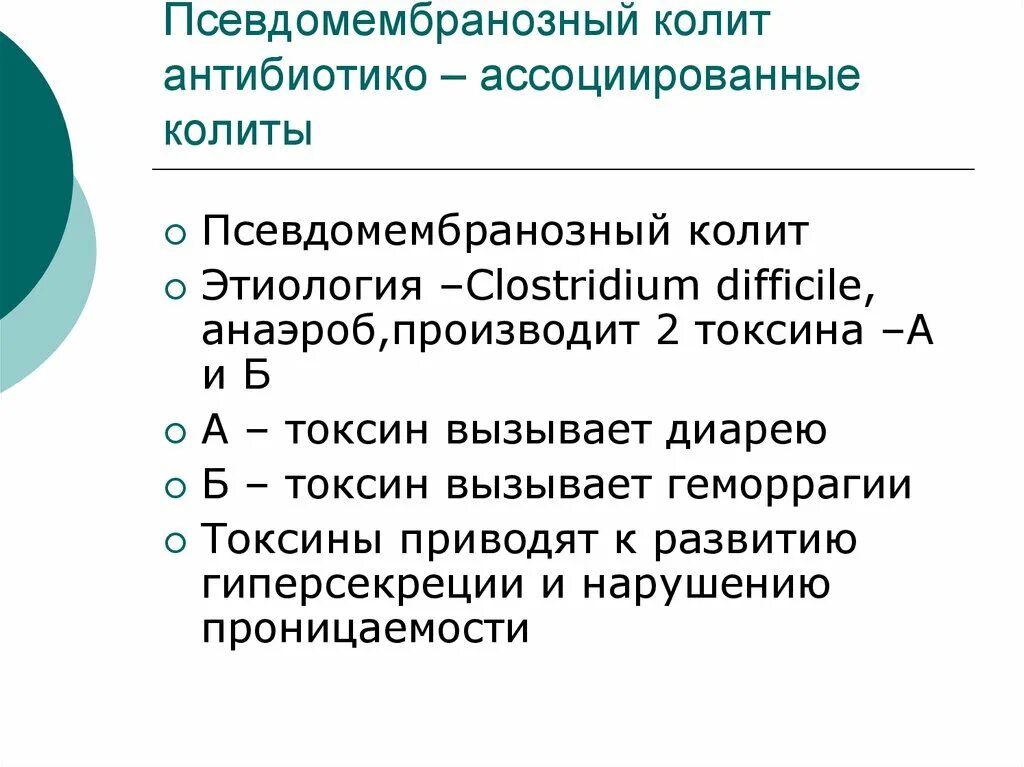 Псевдомембранозный колит антибиотико – ассоциированные колиты

Псевдомембранозный колит

Этиология –Clostridium difficile, анаэроб,производит 2 токсина –А и Б

А – токсин вызывает диарею

Б – токсин вызывает геморрагии

Токсины приводят к развитию гиперсекреции и нарушению проницаемости